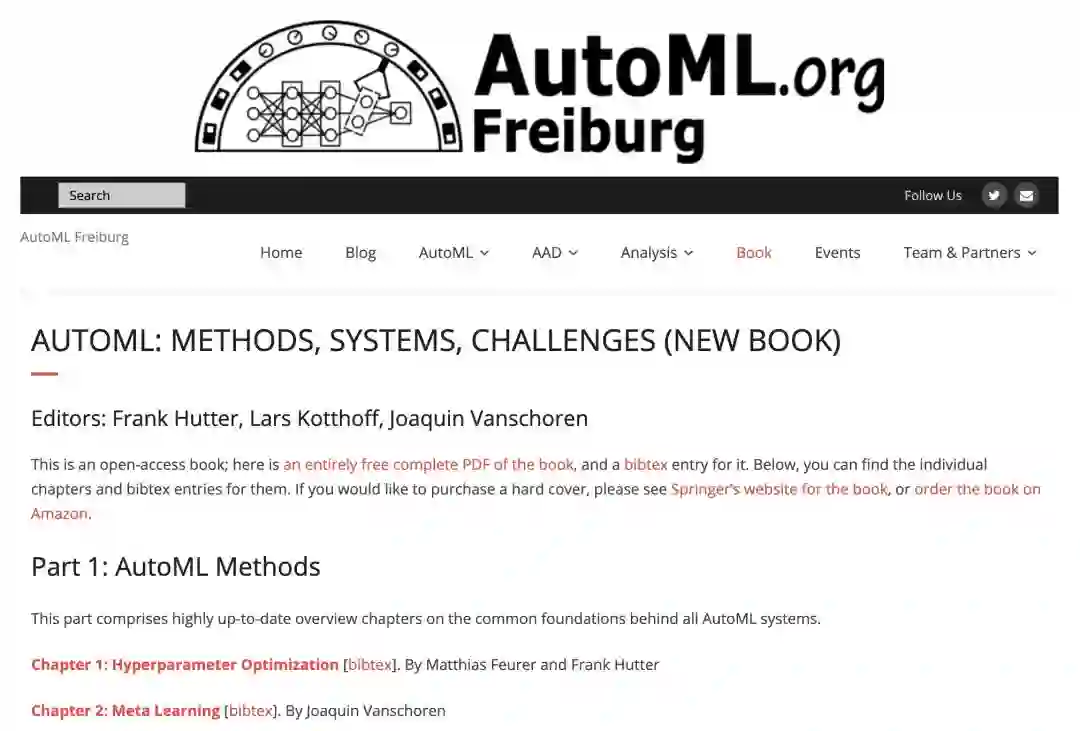 AutoML.org Freiburg

Search

Follow Us

AutoML Freiburg

Home Blog AutoML AAD Analysis Book Events Team & Partners

AUTOML: METHODS, SYSTEMS, CHALLENGES (NEW BOOK)

Editors: Frank Hutter, Lars Kotthoff, Joaquin Vanschoren

This is an open-access book; here is an entirely free complete PDF of the book, and a bibtex entry for it. Below, you can find the individual chapters and bibtex entries for them. If you would like to purchase a hard cover, please see Springer's website for the book, or order the book on Amazon.

Part 1: AutoML Methods

This part comprises highly up-to-date overview chapters on the common foundations behind all AutoML systems.

Chapter 1: Hyperparameter Optimization [bibtex]. By Matthias Feurer and Frank Hutter

Chapter 2: Meta Learning [bibtex]. By Joaquin Vanschoren